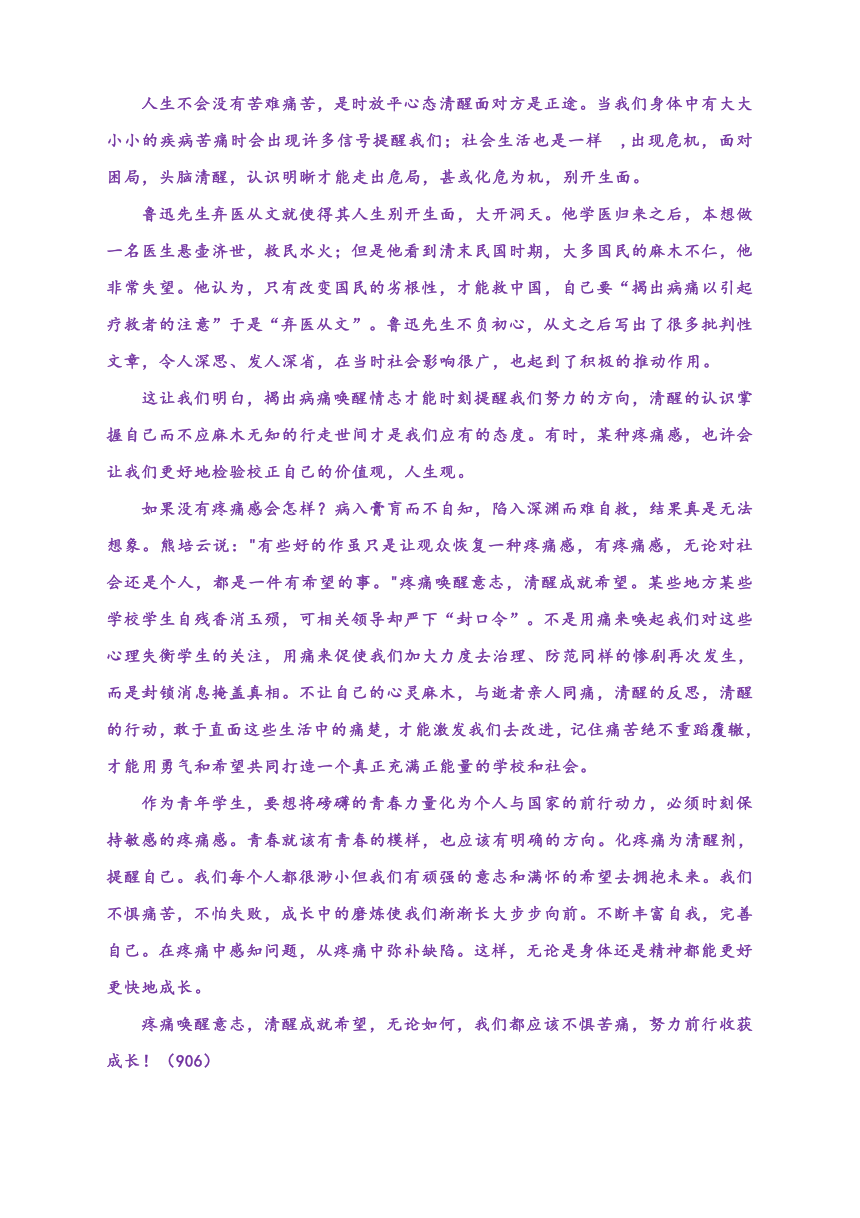 人生不会没有苦难痛苦，是时放平心态清醒面对方是正途。当我们身体中有大大小小的疾病苦痛时会出现许多信号提醒我们；社会生活也是一样 ，出现危机，面对困局，头脑清醒，认识明晰才能走出危局，甚或化危为机，别开生面。

鲁迅先生弃医从文就使得其人生别开生面，大开洞天。他学医归来之后，本想做一名医生悬壶济世，救民水火；但是他看到清末民国时期，大多国民的麻木不仁，他非常失望。他认为，只有改变国民的劣根性，才能救中国，自己要“揭出病痛以引起疗救者的注意”于是“弃医从文”。鲁迅先生不负初心，从文之后写出了很多批判性文章，令人深思、发人深省，在当时社会影响很广，也起到了积极的推动作用。

这让我们明白，揭出病痛唤醒情志才能时刻提醒我们努力的方向，清醒的认识掌握自己而不应麻木无知的行走世间才是我们应有的态度。有时，某种疼痛感，也许会让我们更好地检验校正自己的价值观，人生观。

如果没有疼痛感会怎样？病入膏肓而不自知，陷入深渊而难自救，结果真是无法想象。熊培云说："有些好的作虽只是让观众恢复一种疼痛感，有疼痛感，无论对社会还是个人，都是一件有希望的事。"疼痛唤醒意志，清醒成就希望。某些地方某些学校学生自残香消玉殒，可相关领导却严下“封口令”。不是用痛来唤起我们对这些心理失衡学生的关注，用痛来促使我们加大力度去治理、防范同样的惨剧再次发生，而是封锁消息掩盖真相。不让自己的心灵麻木，与逝者亲人同痛，清醒的反思，清醒的行动，敢于直面这些生活中的痛楚，才能激发我们去改进，记住痛苦绝不重蹈覆辙，才能用勇气和希望共同打造一个真正充满正能量的学校和社会。

作为青年学生，要想将磅礴的青春力量化为个人与国家的前行动力，必须时刻保持敏感的疼痛感。青春就该有青春的模样，也应该有明确的方向。化疼痛为清醒剂，提醒自己。我们每个人都很渺小但我们有顽强的意志和满怀的希望去拥抱未来。我们不惧痛苦，不怕失败，成长中的磨炼使我们渐渐长大步步向前。不断丰富自我，完善自己。在疼痛中感知问题，从疼痛中弥补缺陷。这样，无论是身体还是精神都能更好更快地成长。

疼痛唤醒意志，清醒成就希望，无论如何，我们都应该不惧苦痛，努力前行收获成长！（906）